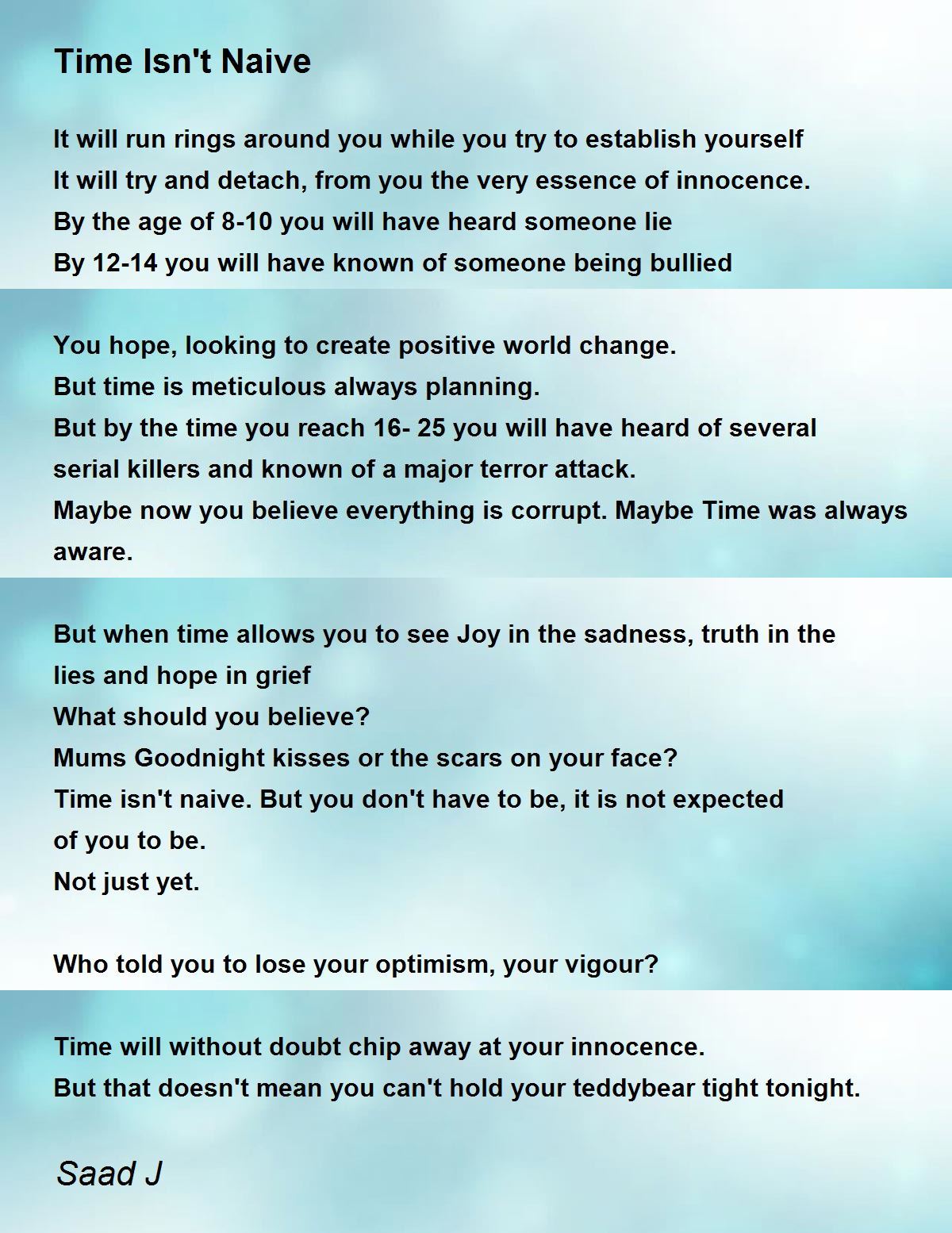 Time Isn't Naive

It will run rings around you while you try to establish yourself
It will try and detach, from you the very essence of innocence.
By the age of 8-10 you will have heard someone lie
By 12-14 you will have known of someone being bullied

You hope, looking to create positive world change.
But time is meticulous always planning.
But by the time you reach 16- 25 you will have heard of several serial killers and known of a major terror attack.
Maybe now you believe everything is corrupt. Maybe Time was always aware.

But when time allows you to see Joy in the sadness, truth in the lies and hope in grief
What should you believe?
Mums Goodnight kisses or the scars on your face?
Time isn't naive. But you don't have to be, it is not expected of you to be.
Not just yet.

Who told you to lose your optimism, your vigour?

Time will without doubt chip away at your innocence.
But that doesn't mean you can't hold your teddybear tight tonight.

Saad J